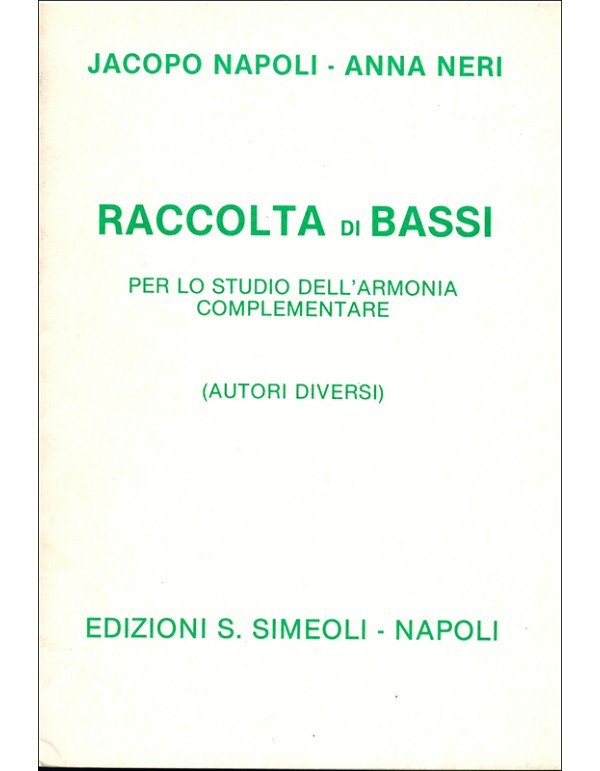 JACOPO NAPOLI - ANNA NERI

RACCOLTA DI BASSI

PER LO STUDIO DELL'ARMONIA COMPLEMENTARE

(AUTORI DIVERSI)

EDIZIONI S. SIMEOLI - NAPOLI